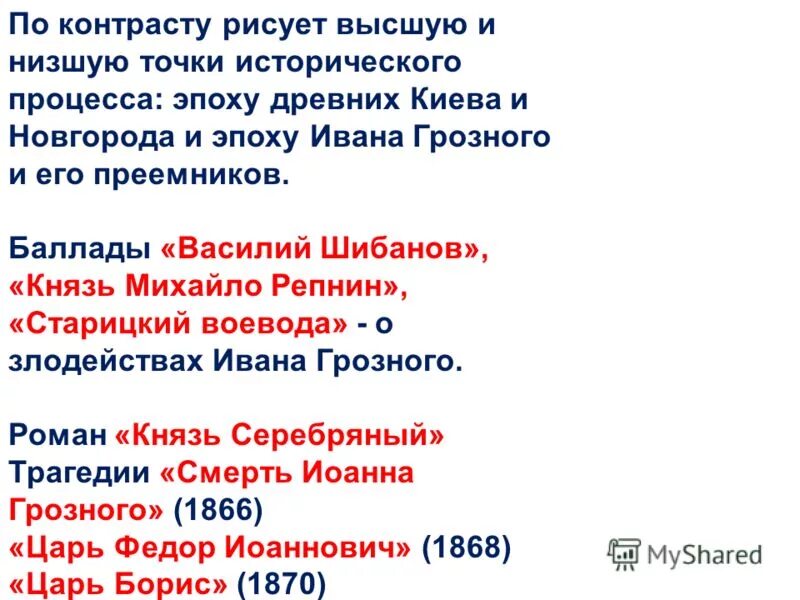 По контрасту рисует высшую и низшую точки исторического процесса: эпоху древних Киева и Новгорода и эпоху Ивана Грозного и его преемников.

Баллады «Василий Шибанов», «Князь Михайло Репнин», «Старицкий воевода» - о злодействах Ивана Грозного.

Роман «Князь Серебряный»
Трагедии «Смерть Иоанна Грозного» (1866)
«Царь Федор Иоаннович» (1868)
«Царь Борис» (1870)

MyShared